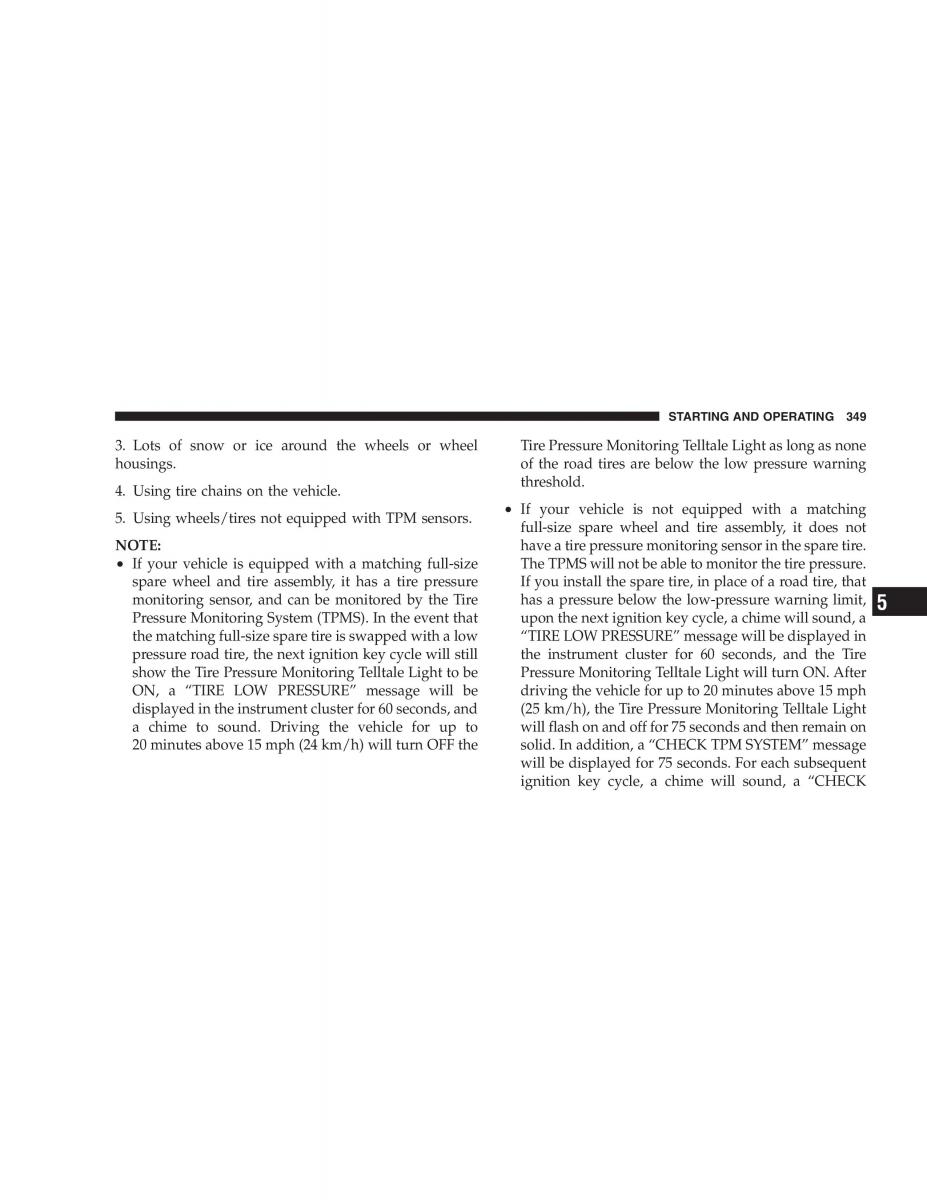 STARTING AND OPERATING 349

3. Lots of snow or ice around the wheels or wheel housings.

4. Using tire chains on the vehicle.

5. Using wheels/tires not equipped with TPM sensors.

NOTE:

• If your vehicle is equipped with a matching full-size spare wheel and tire assembly, it has a tire pressure monitoring sensor, and can be monitored by the Tire Pressure Monitoring System (TPMS). In the event that the matching full-size spare tire is swapped with a low pressure road tire, the next ignition key cycle will still show the Tire Pressure Monitoring Telltale Light to be ON, a “TIRE LOW PRESSURE” message will be displayed in the instrument cluster for 60 seconds, and a chime to sound. Driving the vehicle for up to 20 minutes above 15 mph (24 km/h) will turn OFF the Tire Pressure Monitoring Telltale Light as long as none of the road tires are below the low pressure warning threshold.

• If your vehicle is not equipped with a matching full-size spare wheel and tire assembly, it does not have a tire pressure monitoring sensor in the spare tire. The TPMS will not be able to monitor the tire pressure. If you install the spare tire, in place of a road tire, that has a pressure below the low-pressure warning limit, upon the next ignition key cycle, a chime will sound, a “TIRE LOW PRESSURE” message will be displayed in the instrument cluster for 60 seconds, and the Tire Pressure Monitoring Telltale Light will turn ON. After driving the vehicle for up to 20 minutes above 15 mph (25 km/h), the Tire Pressure Monitoring Telltale Light will flash on and off for 75 seconds and then remain on solid. In addition, a “CHECK TPM SYSTEM” message will be displayed for 75 seconds. For each subsequent ignition key cycle, a chime will sound, a “CHECK

5